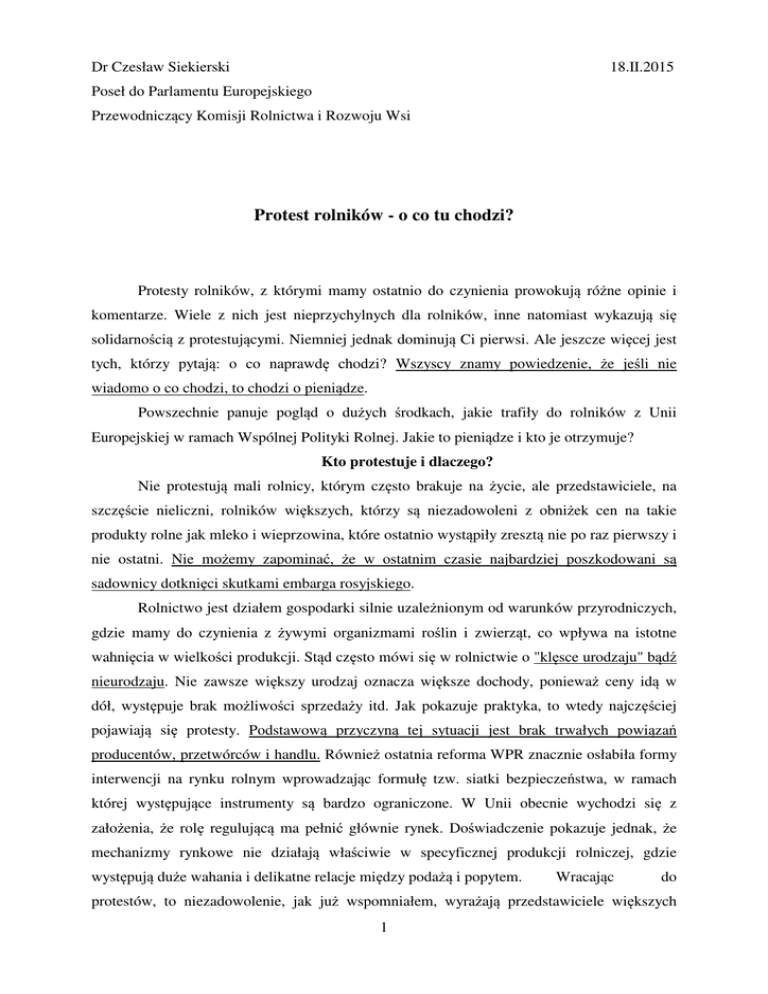 Dr Czesław Siekierski 18.II.2015

Poseł do Parlamentu Europejskiego

Przewodniczący Komisji Rolnictwa i Rozwoju Wsi

Protest rolników - o co tu chodzi?

Protesty rolników, z którymi mamy ostatnio do czynienia prowokują różne opinie i komentarze. Wiele z nich jest nieprzychylnych dla rolników, inne natomiast wykazują się solidarnością z protestującymi. Niemniej jednak dominują Ci pierwsi. Ale jeszcze więcej jest tych, którzy pytają: o co naprawdę chodzi? Wszyscy znamy powiedzenie, że jeśli nie wiadomo o co chodzi, to chodzi o pieniądze.

Powszechnie panuje pogląd o dużych środkach, jakie trafiły do rolników z Unii Europejskiej w ramach Wspólnej Polityki Rolnej. Jakie to pieniądze i kto je otrzymuje?

Kto protestuje i dlaczego?

Nie protestują mali rolnicy, którym często brakuje na życie, ale przedstawiciele, na szczęście nieliczni, rolników większych, którzy są niezadowoleni z obniżek cen na takie produkty rolne jak mleko i wieprzowina, które ostatnio wystąpiły zresztą nie po raz pierwszy i nie ostatni. Nie możemy zapominać, że w ostatnim czasie najbardziej poszkodowani są sadownicy dotknięci skutkami embarga rosyjskiego.

Rolnictwo jest działem gospodarki silnie uzależnionym od warunków przyrodniczych, gdzie mamy do czynienia z żywymi organizmami roślin i zwierząt, co wpływa na istotne wahnięcia w wielkości produkcji. Stąd często mówi się w rolnictwie o "klęsce urodzaju" bądź nieurodzaju. Nie zawsze większy urodzaj oznacza większe dochody, ponieważ ceny idą w dół, występuje brak możliwości sprzedaży itd. Jak pokazuje praktyka, to wtedy najczęściej pojawiają się protesty. Podstawową przyczyną tej sytuacji jest brak trwałych powiązań producentów, przetwórców i handlu. Również ostatnia reforma WPR znacznie osłabiła formy interwencji na rynku rolnym wprowadzając formułę tzw. siatki bezpieczeństwa, w ramach której występujące instrumenty są bardzo ograniczone. W Unii obecnie wychodzi się z założenia, że rolę regulującą ma pełnić głównie rynek. Doświadczenie pokazuje jednak, że mechanizmy rynkowe nie działają właściwie w specyficznej produkcji rolniczej, gdzie występują duże wahania i delikatne relacje między podażą i popytem. Wracając do protestów, to niezadowolenie, jak już wspomniałem, wyrażają przedstawiciele większych

1